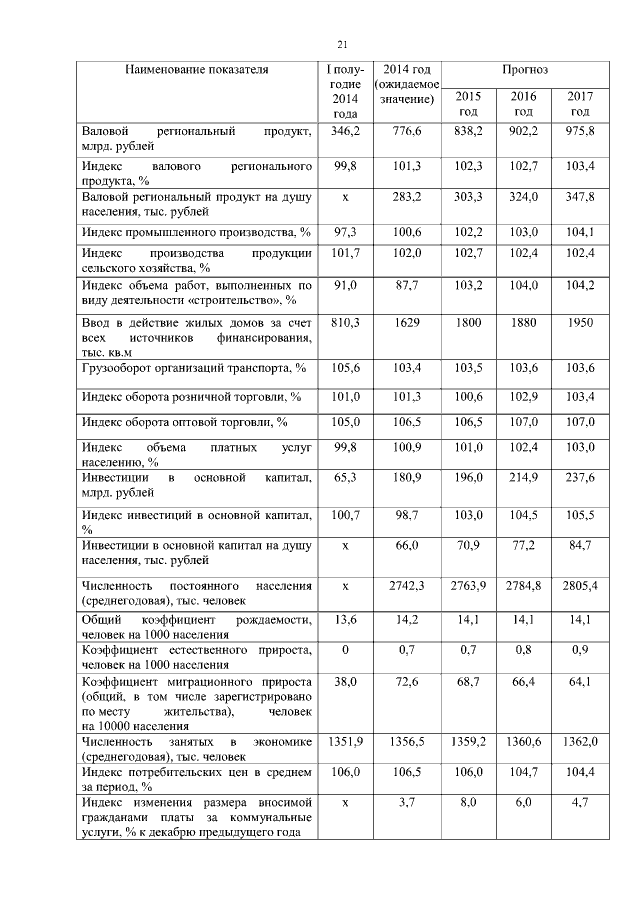 21

| Наименование показателя | I полугодие 2014 года | 2014 год (ожидаемое значение) | Прогноз 2015 год | Прогноз 2016 год | Прогноз 2017 год |
|---|---|---|---|---|---|
| Валовой региональный продукт, млрд. рублей | 346,2 | 776,6 | 838,2 | 902,2 | 975,8 |
| Индекс валового регионального продукта, % | 99,8 | 101,3 | 102,3 | 102,7 | 103,4 |
| Валовой региональный продукт на душу населения, тыс. рублей | х | 283,2 | 303,3 | 324,0 | 347,8 |
| Индекс промышленного производства, % | 97,3 | 100,6 | 102,2 | 103,0 | 104,1 |
| Индекс производства продукции сельского хозяйства, % | 101,7 | 102,0 | 102,7 | 102,4 | 102,4 |
| Индекс объема работ, выполненных по виду деятельности «строительство», % | 91,0 | 87,7 | 103,2 | 104,0 | 104,2 |
| Ввод в действие жилых домов за счет всех источников финансирования, тыс. кв.м | 810,3 | 1629 | 1800 | 1880 | 1950 |
| Грузооборот организаций транспорта, % | 105,6 | 103,4 | 103,5 | 103,6 | 103,6 |
| Индекс оборота розничной торговли, % | 101,0 | 101,3 | 100,6 | 102,9 | 103,4 |
| Индекс оборота оптовой торговли, % | 105,0 | 106,5 | 106,5 | 107,0 | 107,0 |
| Индекс объема платных услуг населению, % | 99,8 | 100,9 | 101,0 | 102,4 | 103,0 |
| Инвестиции в основной капитал, млрд. рублей | 65,3 | 180,9 | 196,0 | 214,9 | 237,6 |
| Индекс инвестиций в основной капитал, % | 100,7 | 98,7 | 103,0 | 104,5 | 105,5 |
| Инвестиции в основной капитал на душу населения, тыс. рублей | х | 66,0 | 70,9 | 77,2 | 84,7 |
| Численность постоянного населения (среднегодовая), тыс. человек | х | 2742,3 | 2763,9 | 2784,8 | 2805,4 |
| Общий коэффициент рождаемости, человек на 1000 населения | 13,6 | 14,2 | 14,1 | 14,1 | 14,1 |
| Коэффициент естественного прироста, человек на 1000 населения | 0 | 0,7 | 0,7 | 0,8 | 0,9 |
| Коэффициент миграционного прироста (общий, в том числе зарегистрировано по месту жительства), человек на 10000 населения | 38,0 | 72,6 | 68,7 | 66,4 | 64,1 |
| Численность занятых в экономике (среднегодовая), тыс. человек | 1351,9 | 1356,5 | 1359,2 | 1360,6 | 1362,0 |
| Индекс потребительских цен в среднем за период, % | 106,0 | 106,5 | 106,0 | 104,7 | 104,4 |
| Индекс изменения размера вносимой гражданами платы за коммунальные услуги, % к декабрю предыдущего года | х | 3,7 | 8,0 | 6,0 | 4,7 |